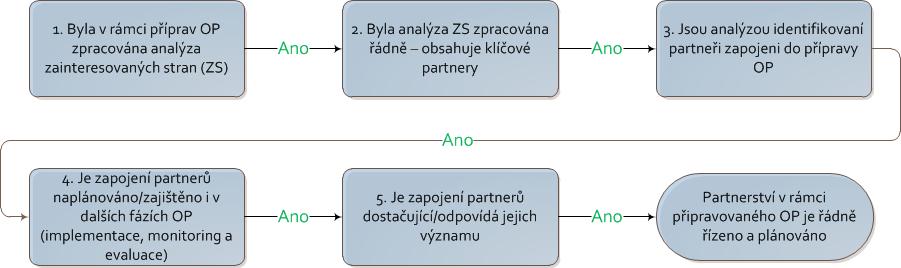 1. Byla v rámci příprav OP zpracována analýza zainteresovaných stran (ZS)

Ano

2. Byla analýza ZS zpracována řádně – obsahuje klíčové partnery

Ano

3. Jsou analýzou identifikovaní partneři zapojeni do přípravy OP

Ano

4. Je zapojení partnerů naplánováno/zajištěno i v dalších fázích OP (implementace, monitoring a evaluace)

Ano

5. Je zapojení partnerů dostačující/odpovídá jejich významu

Ano

Partnerství v rámci připravovaného OP je řádně řízeno a plánováno